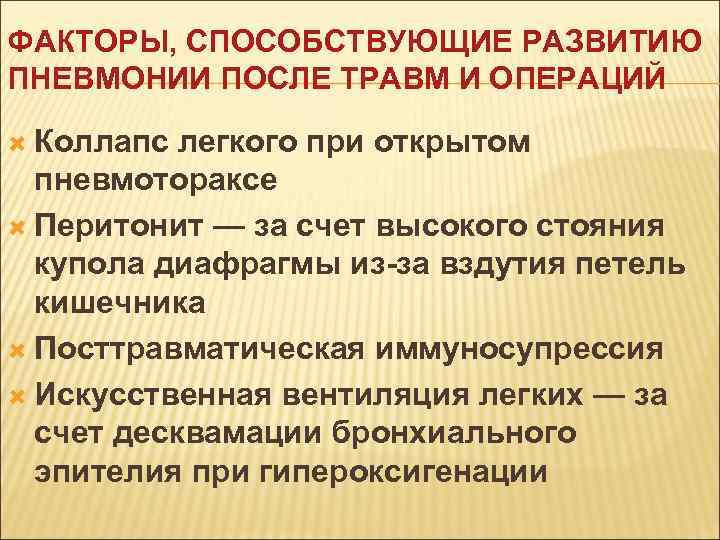 ФАКТОРЫ, СПОСОБСТВУЮЩИЕ РАЗВИТИЮ ПНЕВМОНИИ ПОСЛЕ ТРАВМ И ОПЕРАЦИЙ

Коллапс легкого при открытом пневмотораксе

Перитонит — за счет высокого стояния купола диафрагмы из-за вздутия петель кишечника

Посттравматическая иммуносупрессия

Искусственная вентиляция легких — за счет десквамации бронхиального эпителия при гипероксигенации